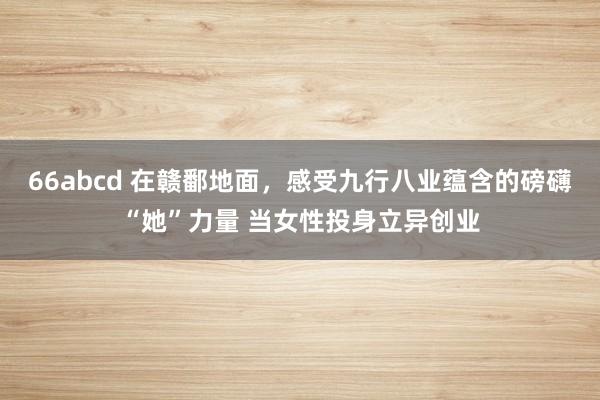 66abcd 在赣鄱地面，感受九行八业蕴含的磅礴“她”力量 当女性投身立异创业